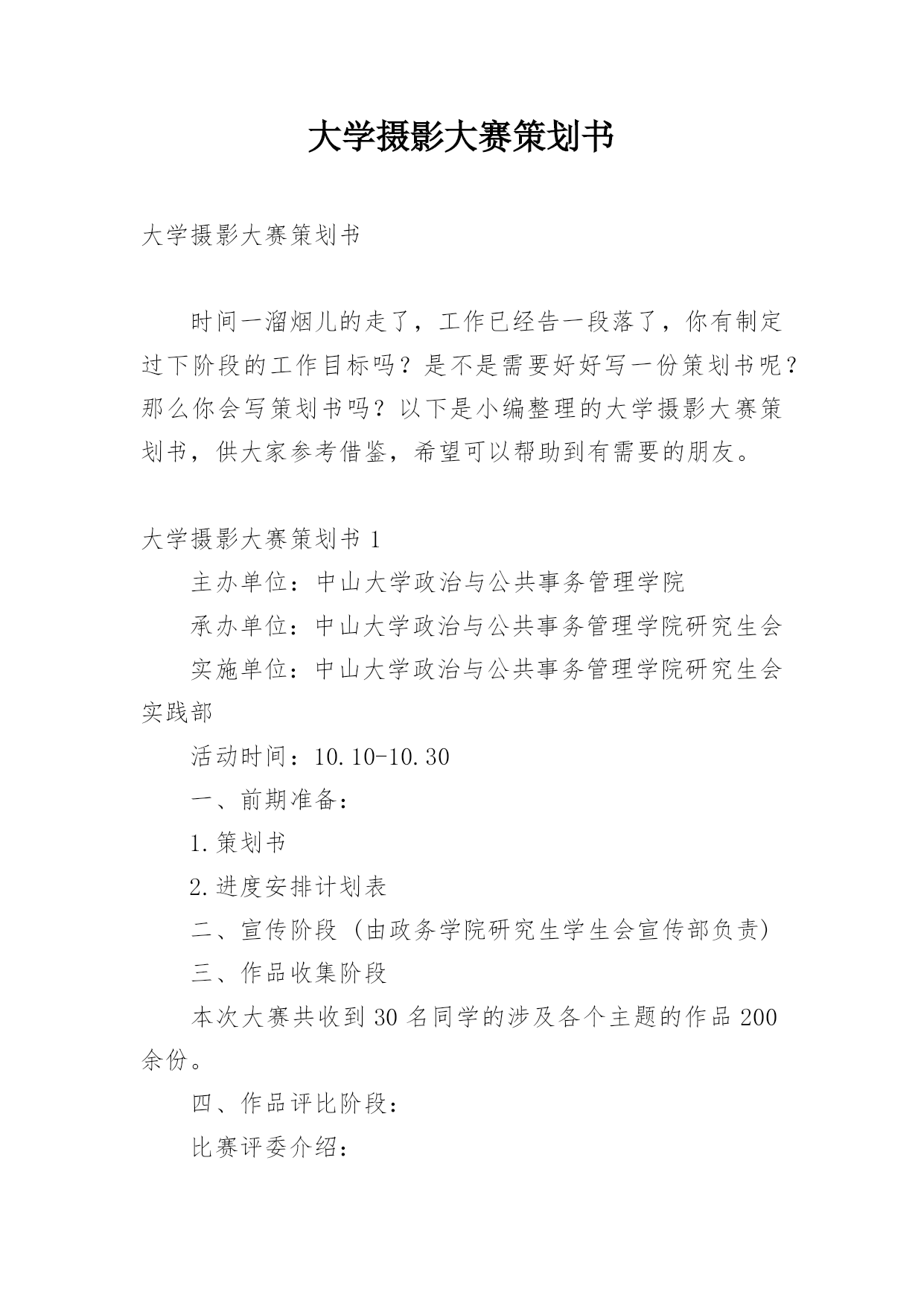 大学摄影大赛策划书

大学摄影大赛策划书

时间一溜烟儿的走了，工作已经告一段落了，你有制定过下阶段的工作目标吗？是不是需要好好写一份策划书呢？那么你会写策划书吗？以下是小编整理的大学摄影大赛策划书，供大家参考借鉴，希望可以帮助到有需要的朋友。

大学摄影大赛策划书 1

主办单位：中山大学政治与公共事务管理学院

承办单位：中山大学政治与公共事务管理学院研究生会

实施单位：中山大学政治与公共事务管理学院研究生会实践部

活动时间：10.10-10.30

一、前期准备：

1.策划书

2.进度安排计划表

二、宣传阶段（由政务学院研究生学生会宣传部负责）

三、作品收集阶段

本次大赛共收到 30 名同学的涉及各个主题的作品 200 余份。

四、作品评比阶段：

比赛评委介绍：